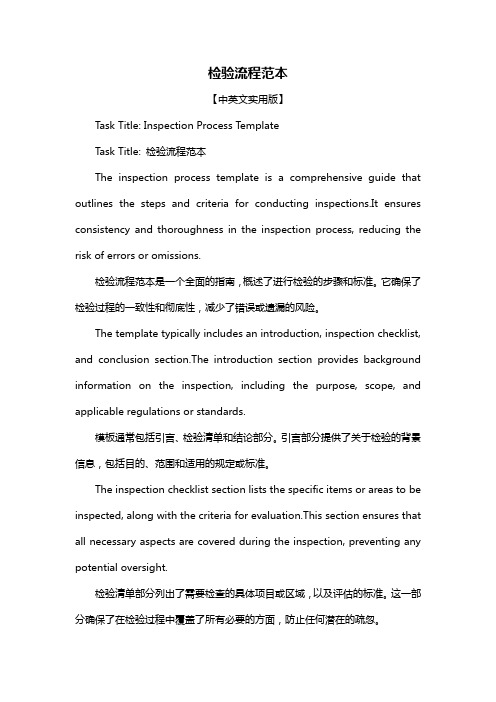 检验流程范本

【中英文实用版】

Task Title: Inspection Process Template

Task Title: 检验流程范本

The inspection process template is a comprehensive guide that outlines the steps and criteria for conducting inspections.It ensures consistency and thoroughness in the inspection process, reducing the risk of errors or omissions.

检验流程范本是一个全面的指南，概述了进行检验的步骤和标准。它确保了检验过程的一致性和彻底性，减少了错误或遗漏的风险。

The template typically includes an introduction, inspection checklist, and conclusion section.The introduction section provides background information on the inspection, including the purpose, scope, and applicable regulations or standards.

模板通常包括引言、检验清单和结论部分。引言部分提供了关于检验的背景信息，包括目的、范围和适用的规定或标准。

The inspection checklist section lists the specific items or areas to be inspected, along with the criteria for evaluation.This section ensures that all necessary aspects are covered during the inspection, preventing any potential oversight.

检验清单部分列出了需要检查的具体项目或区域，以及评估的标准。这一部分确保了在检验过程中覆盖了所有必要的方面，防止任何潜在的疏忽。